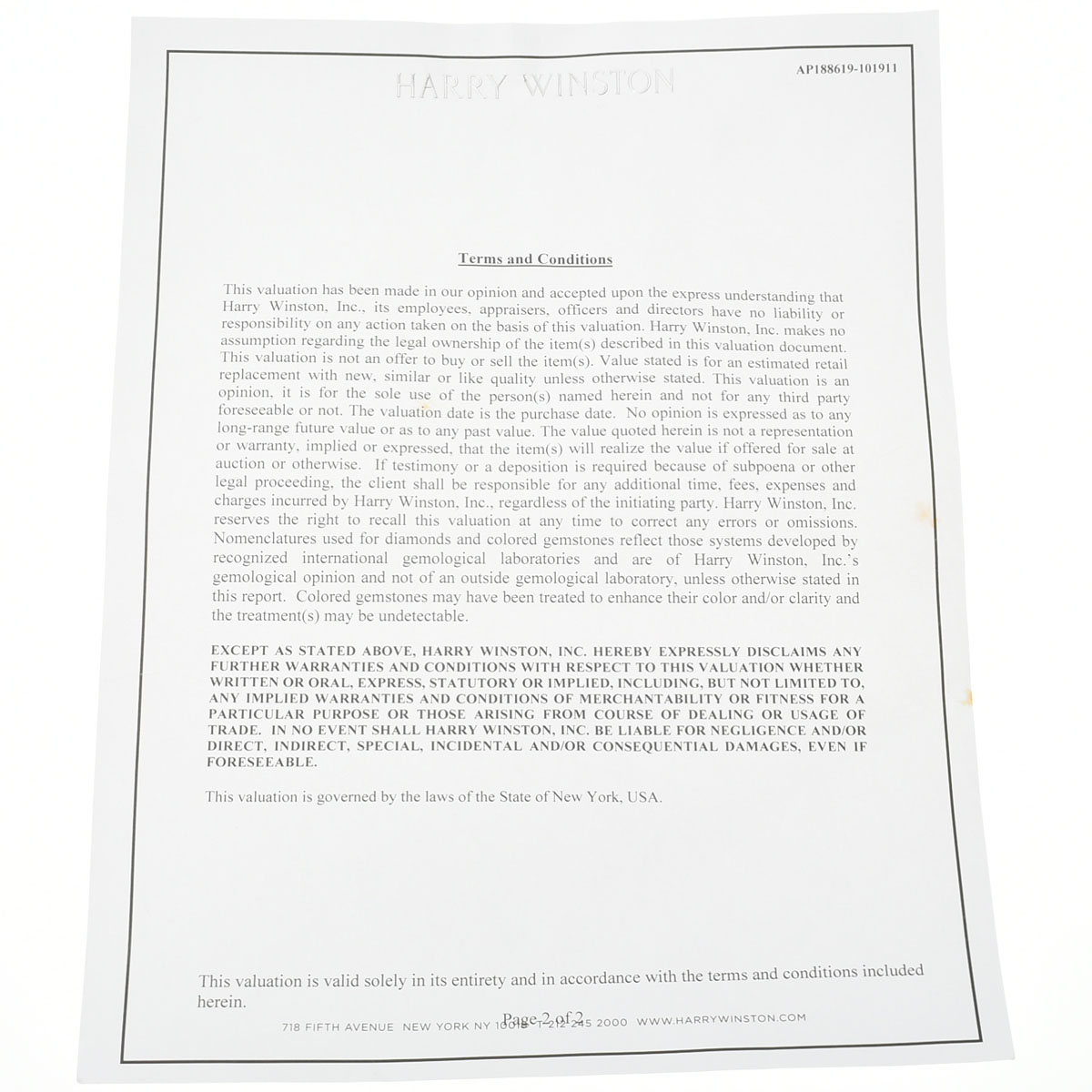 HARRY WINSTON

AP188619-101911

Terms and Conditions

This valuation has been made in our opinion and accepted upon the express understanding that Harry Winston, Inc., its employees, appraisers, officers and directors have no liability or responsibility on any action taken on the basis of this valuation. Harry Winston, Inc. makes no assumption regarding the legal ownership of the item(s) described in this valuation document. This valuation is not an offer to buy or sell the item(s). Value stated is for an estimated retail replacement with new, similar or like quality unless otherwise stated. This valuation is an opinion, it is for the sole use of the person(s) named herein and not for any third party foreseeable or not. The valuation date is the purchase date. No opinion is expressed as to any long-range future value or as to any past value. The value quoted herein is not a representation or warranty, implied or expressed, that the item(s) will realize the value if offered for sale at auction or otherwise. If testimony or a deposition is required because of subpoena or other legal proceeding, the client shall be responsible for any additional time, fees, expenses and charges incurred by Harry Winston, Inc., regardless of the initiating party. Harry Winston, Inc. reserves the right to recall this valuation at any time to correct any errors or omissions. Nomenclatures used for diamonds and colored gemstones reflect those systems developed by recognized international gemological laboratories and are of Harry Winston, Inc.'s gemological opinion and not of an outside gemological laboratory, unless otherwise stated in this report. Colored gemstones may have been treated to enhance their color and/or clarity and the treatment(s) may be undetectable.

EXCEPT AS STATED ABOVE, HARRY WINSTON, INC. HEREBY EXPRESSLY DISCLAIMS ANY FURTHER WARRANTIES AND CONDITIONS WITH RESPECT TO THIS VALUATION WHETHER WRITTEN OR ORAL, EXPRESS, STATUTORY OR IMPLIED, INCLUDING, BUT NOT LIMITED TO, ANY IMPLIED WARRANTIES AND CONDITIONS OF MERCHANTABILITY OR FITNESS FOR A PARTICULAR PURPOSE OR THOSE ARISING FROM COURSE OF DEALING OR USAGE OF TRADE. IN NO EVENT SHALL HARRY WINSTON, INC. BE LIABLE FOR NEGLIGENCE AND/OR DIRECT, INDIRECT, SPECIAL, INCIDENTAL AND/OR CONSEQUENTIAL DAMAGES, EVEN IF FORESEEABLE.

This valuation is governed by the laws of the State of New York, USA.

This valuation is valid solely in its entirety and in accordance with the terms and conditions included herein.

Page 2 of 2

718 FIFTH AVENUE NEW YORK NY 10019 T 212 245 2000 WWW.HARRYWINSTON.COM